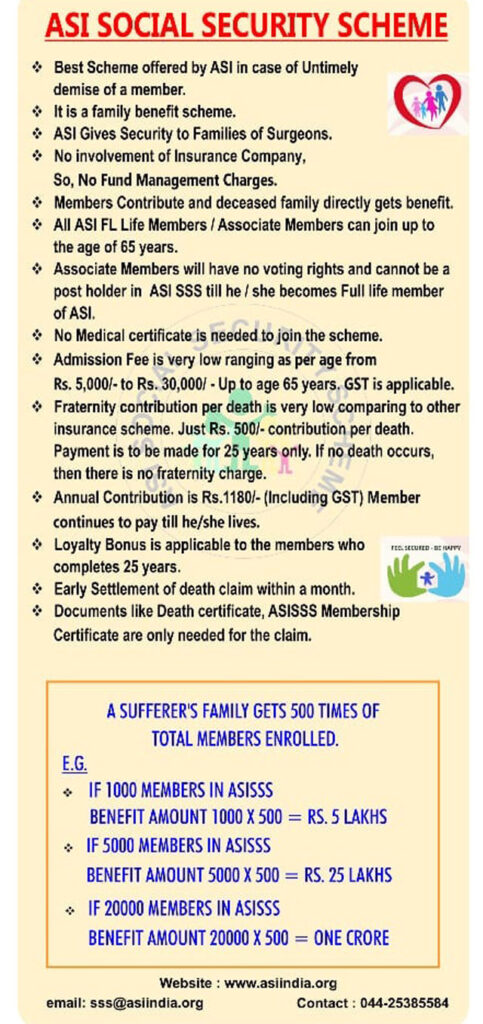 ASI SOCIAL SECURITY SCHEME

❖ Best Scheme offered by ASI in case of Untimely demise of a member.
❖ It is a family benefit scheme.
❖ ASI Gives Security to Families of Surgeons.
❖ No involvement of Insurance Company, So, No Fund Management Charges.
❖ Members Contribute and deceased family directly gets benefit.
❖ All ASI FL Life Members / Associate Members can join up to the age of 65 years.
❖ Associate Members will have no voting rights and cannot be a post holder in ASI SSS till he / she becomes Full life member of ASI.
❖ No Medical certificate is needed to join the scheme.
❖ Admission Fee is very low ranging as per age from Rs. 5,000/- to Rs. 30,000/ - Up to age 65 years. GST is applicable.
❖ Fraternity contribution per death is very low comparing to other insurance scheme. Just Rs. 500/- contribution per death. Payment is to be made for 25 years only. If no death occurs, then there is no fraternity charge.
❖ Annual Contribution is Rs.1180/- (Including GST) Member continues to pay till he/she lives.
❖ Loyalty Bonus is applicable to the members who completes 25 years.
❖ Early Settlement of death claim within a month.
❖ Documents like Death certificate, ASISSS Membership Certificate are only needed for the claim.

FEEL SECURED - BE HAPPY

A SUFFERER'S FAMILY GETS 500 TIMES OF TOTAL MEMBERS ENROLLED.

E.G.

❖ IF 1000 MEMBERS IN ASISSS
BENEFIT AMOUNT 1000 X 500 = RS. 5 LAKHS

❖ IF 5000 MEMBERS IN ASISSS
BENEFIT AMOUNT 5000 X 500 = RS. 25 LAKHS

❖ IF 20000 MEMBERS IN ASISSS
BENEFIT AMOUNT 20000 X 500 = ONE CRORE

Website : www.asiindia.org
email: sss@asiindia.org Contact : 044-25385584